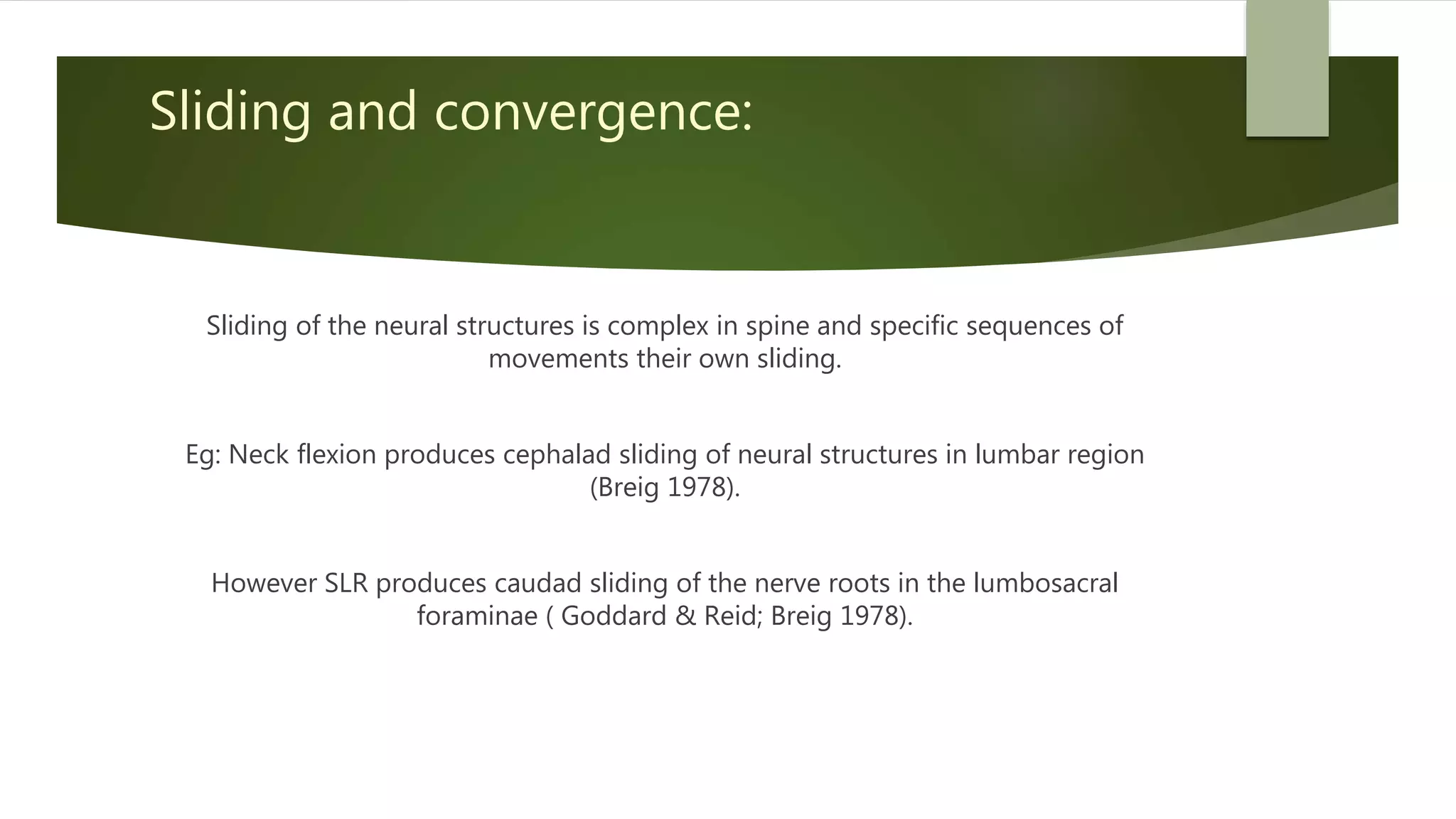 Sliding and convergence:

Sliding of the neural structures is complex in spine and specific sequences of movements their own sliding.

Eg: Neck flexion produces cephalad sliding of neural structures in lumbar region (Breig 1978).

However SLR produces caudad sliding of the nerve roots in the lumbosacral foraminae ( Goddard & Reid; Breig 1978).